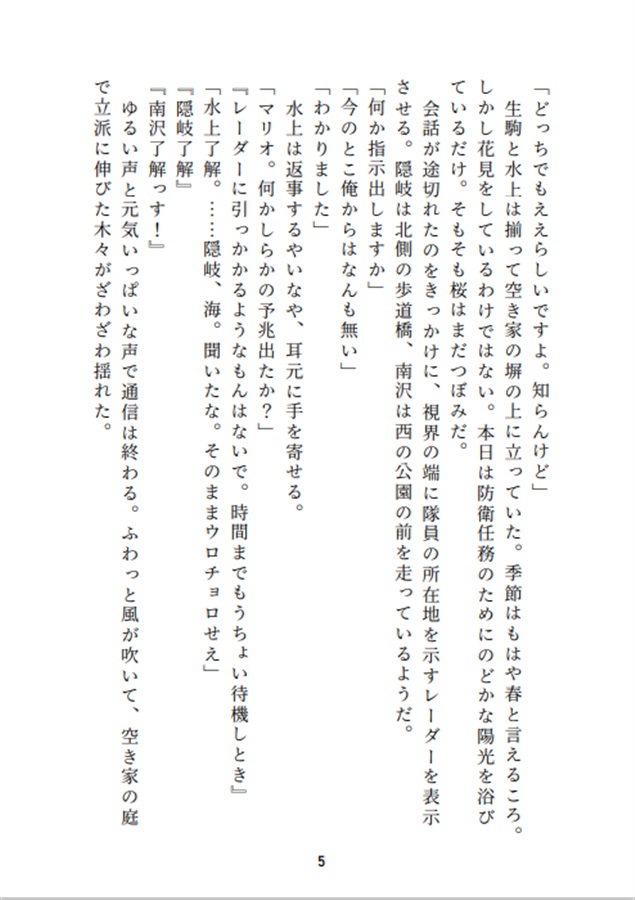 「どっちでもええらしいですよ。知らんけど」
生駒と水上は揃って空き家の塀の上に立っていた。季節はもはや春と言えるころ。しかし花見をしているわけではない。本日は防衛任務のためにのどかな陽光を浴びているだけ。そもそも桜はまだつぼみだ。
会話が途切れたのをきっかけに、視界の端に隊員の所在地を示すレーダーを表示させる。隠岐は北側の歩道橋、南沢は西の公園の前を走っているようだ。
「何か指示出しますか」
「今のとこ俺からはなんも無い」
「わかりました」
水上は返事するやいなや、耳元に手を寄せる。
「マリオ。何かしらかの予兆出たか？」
『レーダーに引っかかるようなもんはないで。時間までもうちょい待機しとき』
「水上了解。……隠岐、海。聞いたな。そのままウロチョロせえ」
『隠岐了解』
『南沢了解っす！』
ゆるい声と元気いっぱいな声で通信は終わる。ふわっと風が吹いて、空き家の庭で立派に伸びた木々がざわざわ揺れた。

5